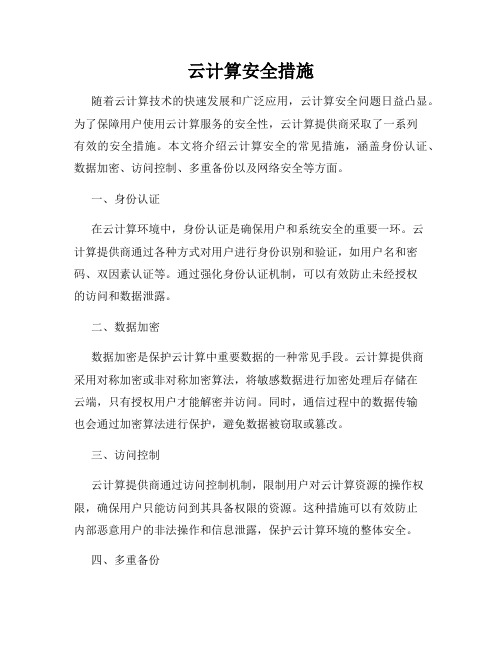 云计算安全措施

随着云计算技术的快速发展和广泛应用，云计算安全问题日益凸显。为了保障用户使用云计算服务的安全性，云计算提供商采取了一系列有效的安全措施。本文将介绍云计算安全的常见措施，涵盖身份认证、数据加密、访问控制、多重备份以及网络安全等方面。

一、身份认证

在云计算环境中，身份认证是确保用户和系统安全的重要一环。云计算提供商通过各种方式对用户进行身份识别和验证，如用户名和密码、双因素认证等。通过强化身份认证机制，可以有效防止未经授权的访问和数据泄露。

二、数据加密

数据加密是保护云计算中重要数据的一种常见手段。云计算提供商采用对称加密或非对称加密算法，将敏感数据进行加密处理后存储在云端，只有授权用户才能解密并访问。同时，通信过程中的数据传输也会通过加密算法进行保护，避免数据被窃取或篡改。

三、访问控制

云计算提供商通过访问控制机制，限制用户对云计算资源的操作权限，确保用户只能访问到其具备权限的资源。这种措施可以有效防止内部恶意用户的非法操作和信息泄露，保护云计算环境的整体安全。

四、多重备份